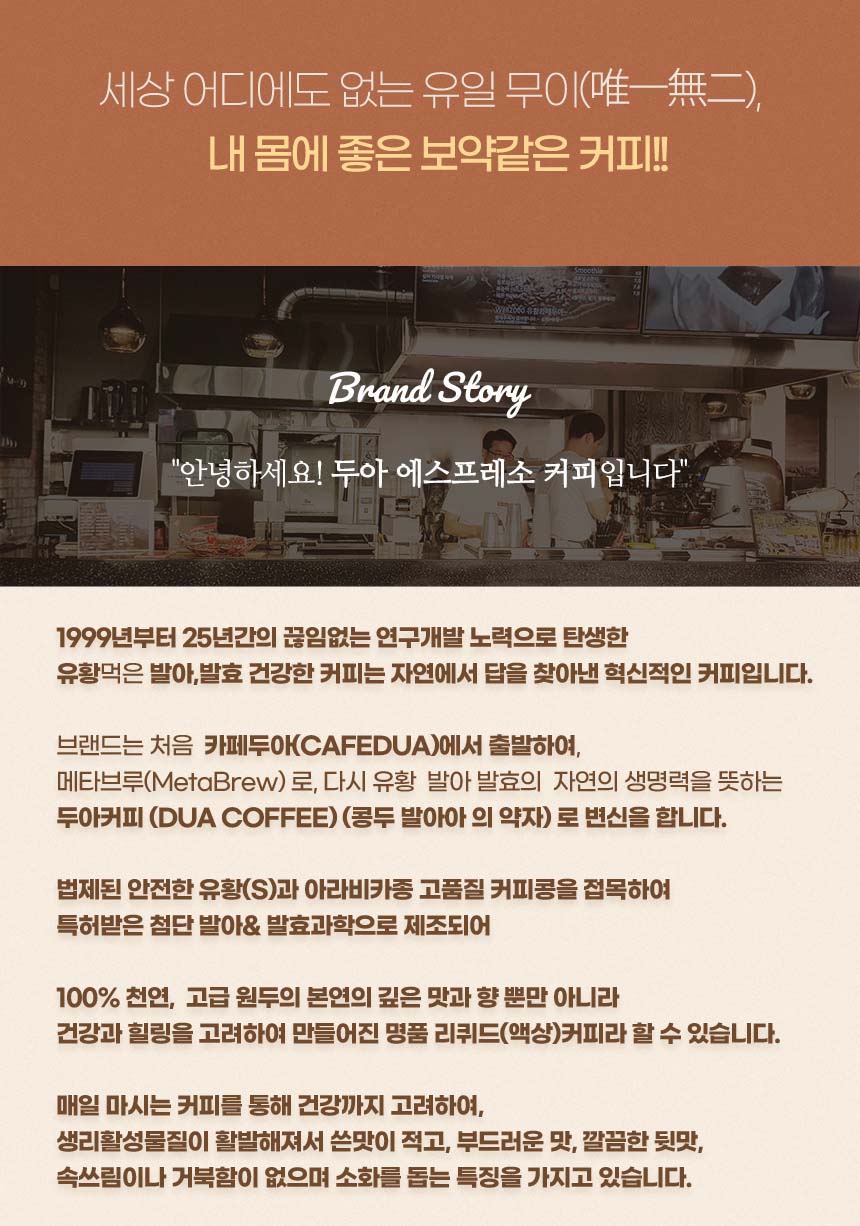 세상 어디에도 없는 유일 무이(唯一無二),
내 몸에 좋은 보약같은 커피!!

Brand Story

"안녕하세요! 두아 에스프레소 커피입니다"

1999년부터 25년간의 끊임없는 연구개발 노력으로 탄생한
유황먹은 발아,발효 건강한 커피는 자연에서 답을 찾아낸 혁신적인 커피입니다.

브랜드는 처음 카페두아(CAFEDUA)에서 출발하여,
메타브루(MetaBrew) 로, 다시 유황 발아 발효의 자연의 생명력을 뜻하는
두아커피 (DUA COFFEE) (콩두 발아아 의 약자) 로 변신을 합니다.

법제된 안전한 유황(S)과 아라비카종 고품질 커피콩을 접목하여
특허받은 첨단 발아& 발효과학으로 제조되어

100% 천연, 고급 원두의 본연의 깊은 맛과 향 뿐만 아니라
건강과 힐링을 고려하여 만들어진 명품 리퀴드(액상)커피라 할 수 있습니다.

매일 마시는 커피를 통해 건강까지 고려하여,
생리활성물질이 활발해져서 쓴맛이 적고, 부드러운 맛, 깔끔한 뒷맛,
속쓰림이나 거북함이 없으며 소화를 돕는 특징을 가지고 있습니다.